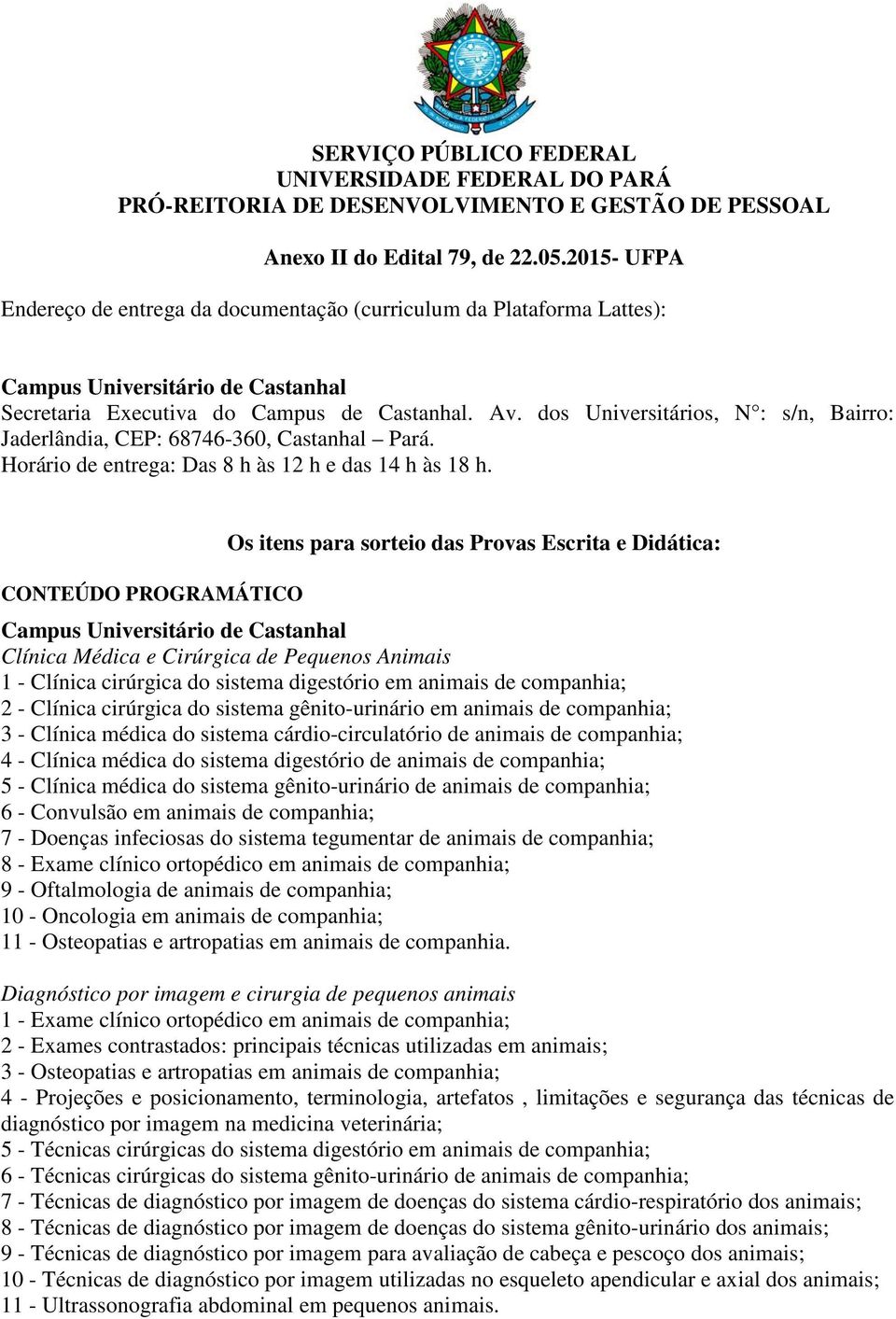 SERVIÇO PÚBLICO FEDERAL
UNIVERSIDADE FEDERAL DO PARÁ
PRÓ-REITORIA DE DESENVOLVIMENTO E GESTÃO DE PESSOAL

Anexo II do Edital 79, de 22.05.2015- UFPA

Endereço de entrega da documentação (curriculum da Plataforma Lattes):

Campus Universitário de Castanhal
Secretaria Executiva do Campus de Castanhal. Av. dos Universitários, N°: s/n, Bairro: Jaderlândia, CEP: 68746-360, Castanhal – Pará.
Horário de entrega: Das 8 h às 12 h e das 14 h às 18 h.

Os itens para sorteio das Provas Escrita e Didática:

CONTEÚDO PROGRAMÁTICO

Campus Universitário de Castanhal
Clínica Médica e Cirúrgica de Pequenos Animais
1 - Clínica cirúrgica do sistema digestório em animais de companhia;
2 - Clínica cirúrgica do sistema gênito-urinário em animais de companhia;
3 - Clínica médica do sistema cárdio-circulatório de animais de companhia;
4 - Clínica médica do sistema digestório de animais de companhia;
5 - Clínica médica do sistema gênito-urinário de animais de companhia;
6 - Convulsão em animais de companhia;
7 - Doenças infeciosas do sistema tegumentar de animais de companhia;
8 - Exame clínico ortopédico em animais de companhia;
9 - Oftalmologia de animais de companhia;
10 - Oncologia em animais de companhia;
11 - Osteopatias e artropatias em animais de companhia.

Diagnóstico por imagem e cirurgia de pequenos animais
1 - Exame clínico ortopédico em animais de companhia;
2 - Exames contrastados: principais técnicas utilizadas em animais;
3 - Osteopatias e artropatias em animais de companhia;
4 - Projeções e posicionamento, terminologia, artefatos , limitações e segurança das técnicas de diagnóstico por imagem na medicina veterinária;
5 - Técnicas cirúrgicas do sistema digestório em animais de companhia;
6 - Técnicas cirúrgicas do sistema gênito-urinário de animais de companhia;
7 - Técnicas de diagnóstico por imagem de doenças do sistema cárdio-respiratório dos animais;
8 - Técnicas de diagnóstico por imagem de doenças do sistema gênito-urinário dos animais;
9 - Técnicas de diagnóstico por imagem para avaliação de cabeça e pescoço dos animais;
10 - Técnicas de diagnóstico por imagem utilizadas no esqueleto apendicular e axial dos animais;
11 - Ultrassonografia abdominal em pequenos animais.